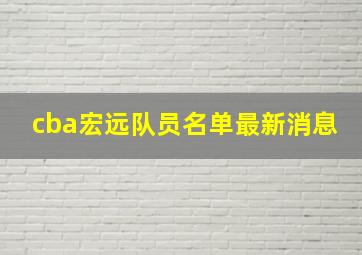 cba宏远队员名单最新消息